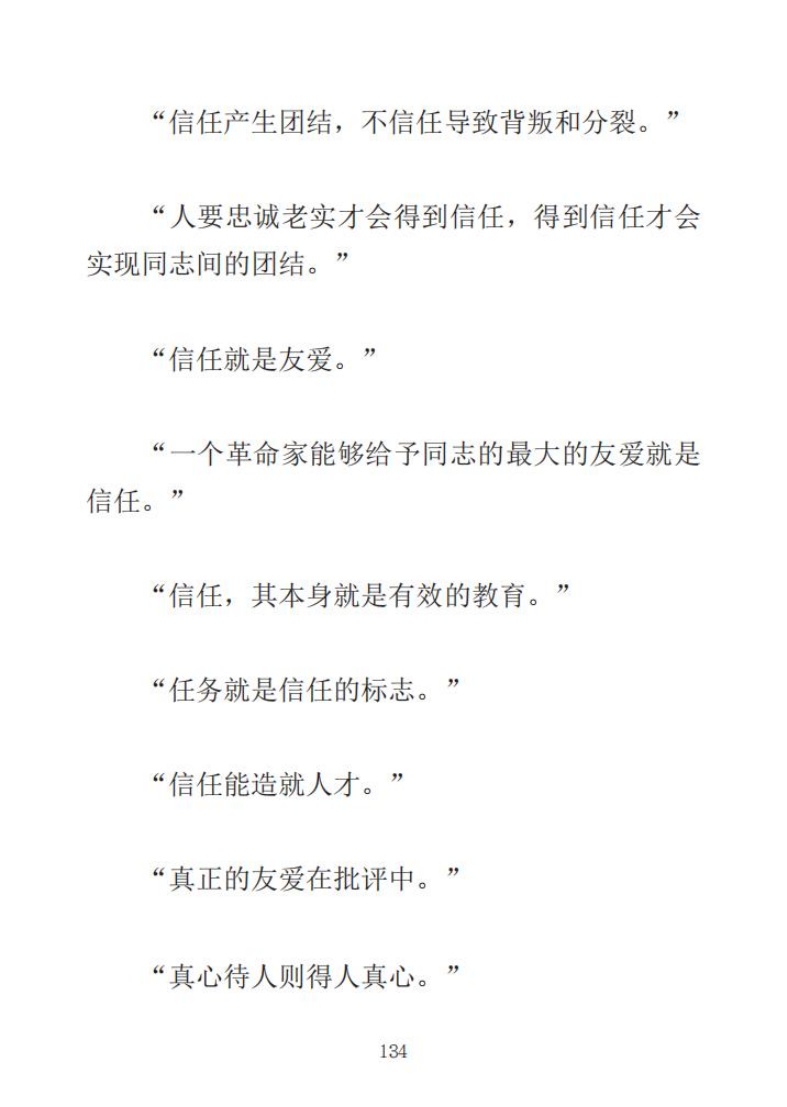 “信任产生团结，不信任导致背叛和分裂。”

“人要忠诚老实才会得到信任，得到信任才会实现同志间的团结。”

“信任就是友爱。”

“一个革命家能够给予同志的最大的友爱就是信任。”

“信任，其本身就是有效的教育。”

“任务就是信任的标志。”

“信任能造就人才。”

“真正的友爱在批评中。”

“真心待人则得人真心。”

134